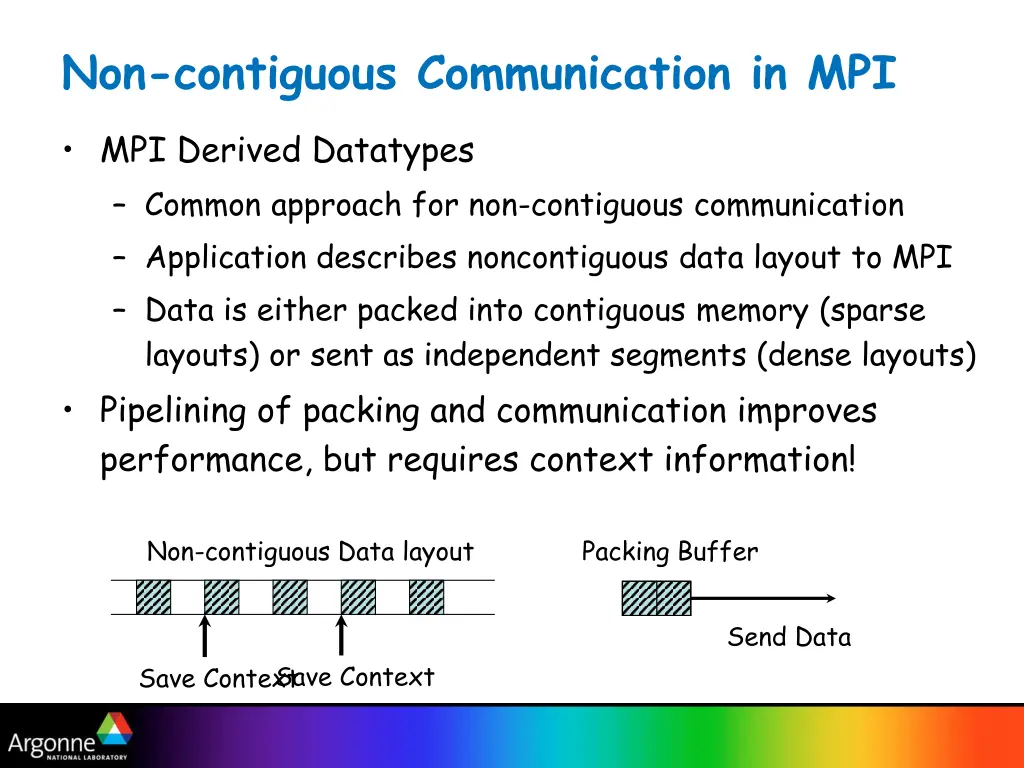 Non-contiguous Communication in MPI

• MPI Derived Datatypes
  – Common approach for non-contiguous communication
  – Application describes noncontiguous data layout to MPI
  – Data is either packed into contiguous memory (sparse layouts) or sent as independent segments (dense layouts)

• Pipelining of packing and communication improves performance, but requires context information!

Non-contiguous Data layout

Packing Buffer

Send Data

Save Context

Save Context

Argonne NATIONAL LABORATORY